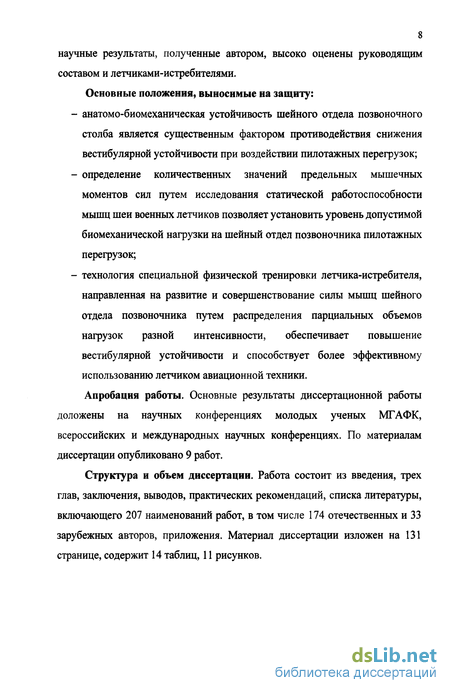 8

научные результаты, полученные автором, высоко оценены руководящим составом и летчиками-истребителями.

Основные положения, выносимые на защиту:

– анатомо-биомеханическая устойчивость шейного отдела позвоночного столба является существенным фактором противодействия снижения вестибулярной устойчивости при воздействии пилотажных перегрузок;

– определение количественных значений предельных мышечных моментов сил путем исследования статической работоспособности мышц шеи военных летчиков позволяет установить уровень допустимой биомеханической нагрузки на шейный отдел позвоночника пилотажных перегрузок;

– технология специальной физической тренировки летчика-истребителя, направленная на развитие и совершенствование силы мышц шейного отдела позвоночника путем распределения парциальных объемов нагрузок разной интенсивности, обеспечивает повышение вестибулярной устойчивости и способствует более эффективному использованию летчиком авиационной техники.

Апробация работы. Основные результаты диссертационной работы доложены на научных конференциях молодых ученых МГАФК, всероссийских и международных научных конференциях. По материалам диссертации опубликовано 9 работ.

Структура и объем диссертации. Работа состоит из введения, трех глав, заключения, выводов, практических рекомендаций, списка литературы, включающего 207 наименований работ, в том числе 174 отечественных и 33 зарубежных авторов, приложения. Материал диссертации изложен на 131 странице, содержит 14 таблиц, 11 рисунков.

dsLib.net
библиотека диссертаций